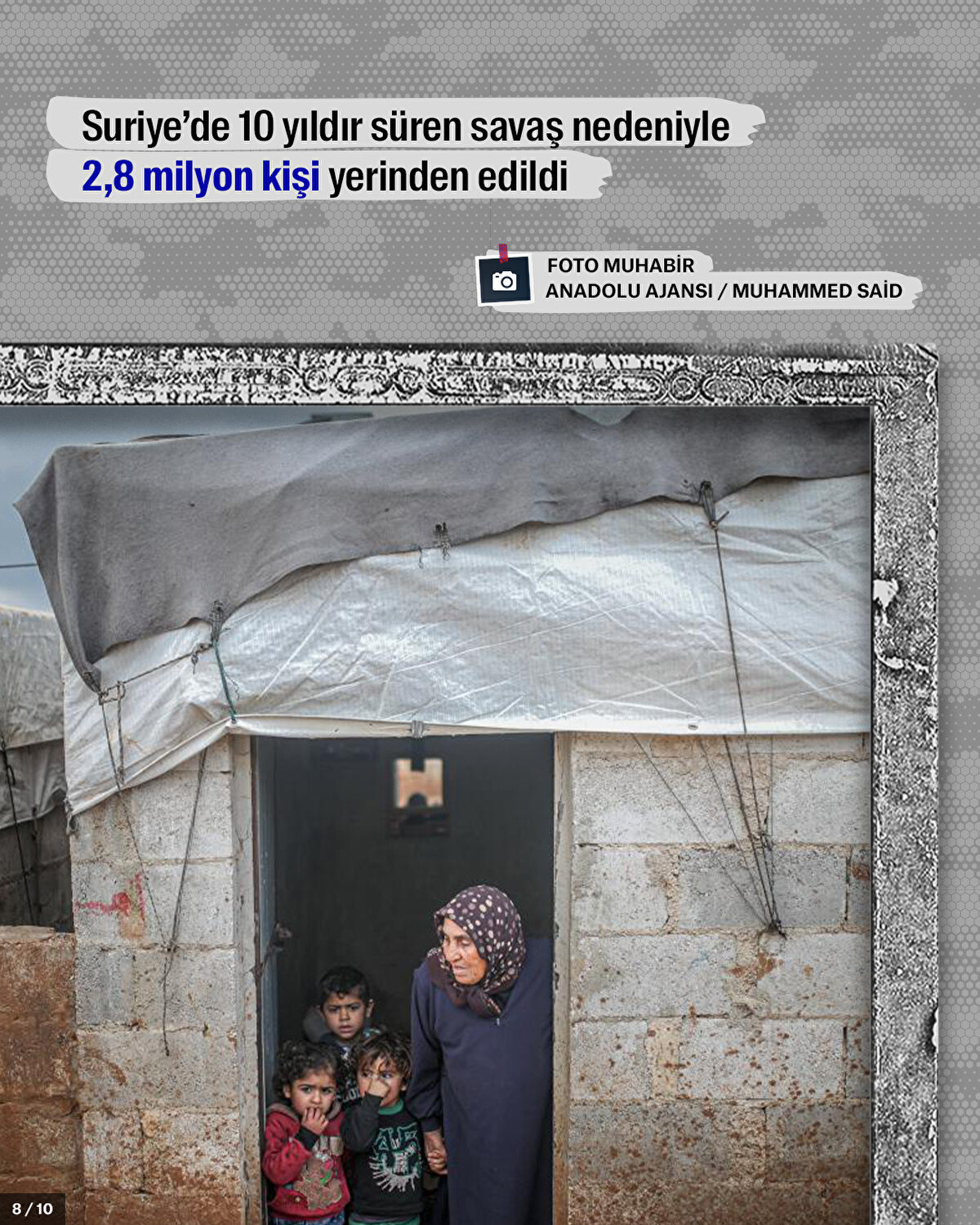 Suriye'de 10 yıldır süren savaş nedeniyle
2,8 milyon kişi yerinden edildi

FOTO MUHABİR
ANADOLU AJANSI / MUHAMMED SAİD

8 / 10